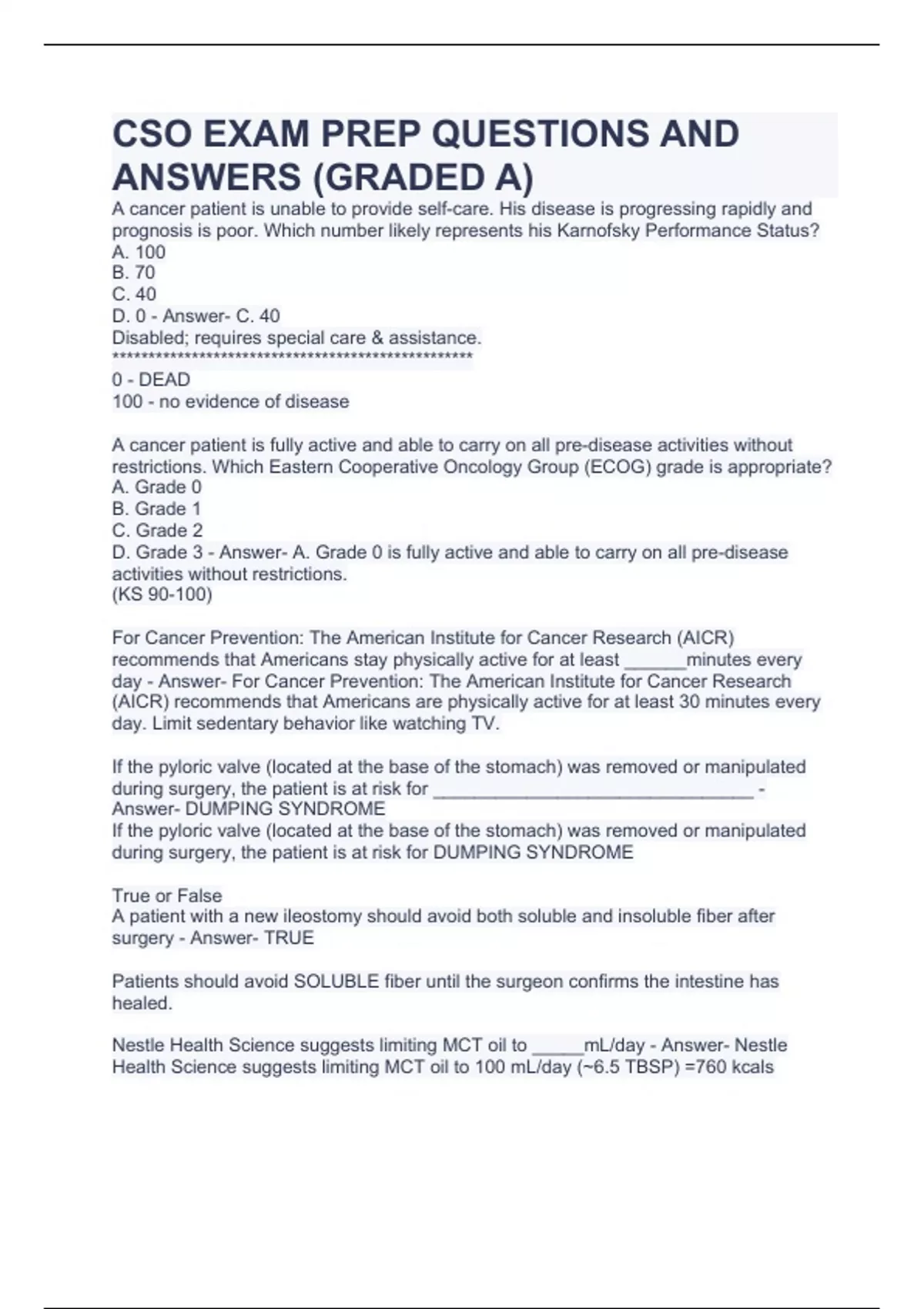 CSO EXAM PREP QUESTIONS AND ANSWERS (GRADED A)

A cancer patient is unable to provide self-care. His disease is progressing rapidly and prognosis is poor. Which number likely represents his Karnofsky Performance Status?
A. 100
B. 70
C. 40
D. 0 - Answer- C. 40
Disabled; requires special care & assistance.
**************************************************
0 - DEAD
100 - no evidence of disease

A cancer patient is fully active and able to carry on all pre-disease activities without restrictions. Which Eastern Cooperative Oncology Group (ECOG) grade is appropriate?
A. Grade 0
B. Grade 1
C. Grade 2
D. Grade 3 - Answer- A. Grade 0 is fully active and able to carry on all pre-disease activities without restrictions.
(KS 90-100)

For Cancer Prevention: The American Institute for Cancer Research (AICR) recommends that Americans stay physically active for at least ______minutes every day - Answer- For Cancer Prevention: The American Institute for Cancer Research (AICR) recommends that Americans are physically active for at least 30 minutes every day. Limit sedentary behavior like watching TV.

If the pyloric valve (located at the base of the stomach) was removed or manipulated during surgery, the patient is at risk for ________________________________ - Answer- DUMPING SYNDROME
If the pyloric valve (located at the base of the stomach) was removed or manipulated during surgery, the patient is at risk for DUMPING SYNDROME

True or False
A patient with a new ileostomy should avoid both soluble and insoluble fiber after surgery - Answer- TRUE

Patients should avoid SOLUBLE fiber until the surgeon confirms the intestine has healed.

Nestle Health Science suggests limiting MCT oil to _____mL/day - Answer- Nestle Health Science suggests limiting MCT oil to 100 mL/day (~6.5 TBSP) =760 kcals